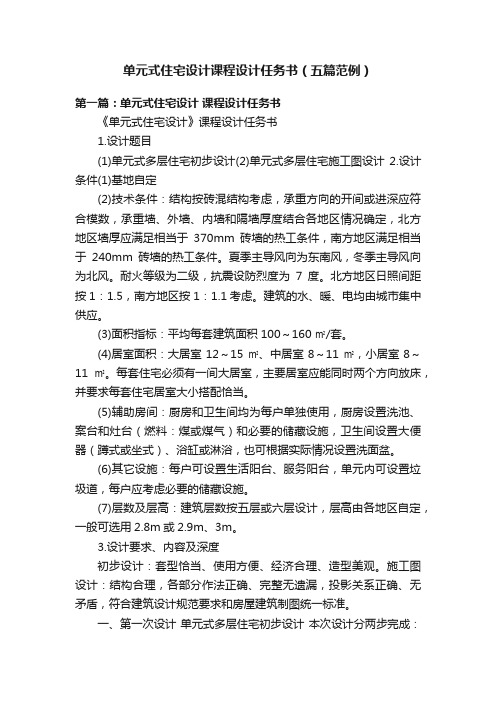 单元式住宅设计课程设计任务书（五篇范例）

第一篇：单元式住宅设计 课程设计任务书

《单元式住宅设计》课程设计任务书

1.设计题目

(1)单元式多层住宅初步设计(2)单元式多层住宅施工图设计 2.设计条件(1)基地自定

(2)技术条件：结构按砖混结构考虑，承重方向的开间或进深应符合模数，承重墙、外墙、内墙和隔墙厚度结合各地区情况确定，北方地区墙厚应满足相当于 370mm 砖墙的热工条件，南方地区满足相当于 240mm 砖墙的热工条件。夏季主导风向为东南风，冬季主导风向为北风。耐火等级为二级，抗震设防烈度为 7 度。北方地区日照间距按 1：1.5，南方地区按 1：1.1 考虑。建筑的水、暖、电均由城市集中供应。

(3)面积指标：平均每套建筑面积 100～160 ㎡/套。

(4)居室面积：大居室 12～15 ㎡、中居室 8～11 ㎡，小居室 8～11 ㎡。每套住宅必须有一间大居室，主要居室应能同时两个方向放床，并要求每套住宅居室大小搭配恰当。

(5)辅助房间：厨房和卫生间均为每户单独使用，厨房设置洗池、案台和灶台（燃料：煤或煤气）和必要的储藏设施，卫生间设置大便器（蹲式或坐式）、浴缸或淋浴，也可根据实际情况设置洗面盆。

(6)其它设施：每户可设置生活阳台、服务阳台，单元内可设置垃圾道，每户应考虑必要的储藏设施。

(7)层数及层高：建筑层数按五层或六层设计，层高由各地区自定，一般可选用 2.8m 或 2.9m、3m。

3.设计要求、内容及深度

初步设计：套型恰当、使用方便、经济合理、造型美观。施工图设计：结构合理，各部分作法正确、完整无遗漏，投影关系正确、无矛盾，符合建筑设计规范要求和房屋建筑制图统一标准。

一、第一次设计 单元式多层住宅初步设计 本次设计分两步完成：